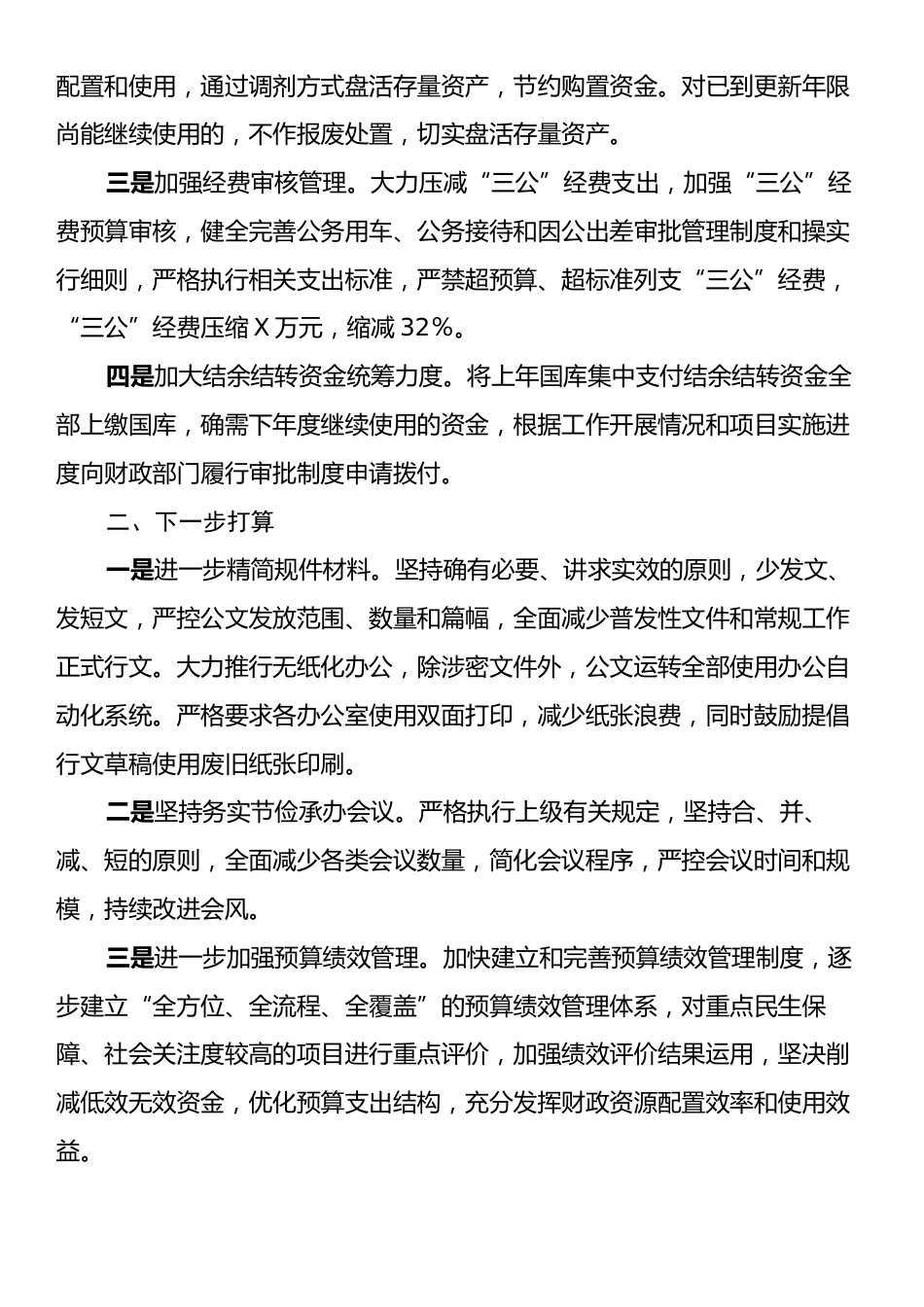 配置和使用，通过调剂方式盘活存量资产，节约购置资金。对已到更新年限尚能继续使用的，不作报废处置，切实盘活存量资产。

三是加强经费审核管理。大力压减“三公”经费支出，加强“三公”经费预算审核，健全完善公务用车、公务接待和因公出差审批管理制度和操实行细则，严格执行相关支出标准，严禁超预算、超标准列支“三公”经费，“三公”经费压缩X万元，缩减32%。

四是加大结余结转资金统筹力度。将上年国库集中支付结余结转资金全部上缴国库，确需下年度继续使用的资金，根据工作开展情况和项目实施进度向财政部门履行审批制度申请拨付。

二、下一步打算

一是进一步精简规件材料。坚持确有必要、讲求实效的原则，少发文、发短文，严控公文发放范围、数量和篇幅，全面减少普发性文件和常规工作正式行文。大力推行无纸化办公，除涉密文件外，公文运转全部使用办公自动化系统。严格要求各办公室使用双面打印，减少纸张浪费，同时鼓励提倡行文草稿使用废旧纸张印刷。

二是坚持务实节俭承办会议。严格执行上级有关规定，坚持合、并、减、短的原则，全面减少各类会议数量，简化会议程序，严控会议时间和规模，持续改进会风。

三是进一步加强预算绩效管理。加快建立和完善预算绩效管理制度，逐步建立“全方位、全流程、全覆盖”的预算绩效管理体系，对重点民生保障、社会关注度较高的项目进行重点评价，加强绩效评价结果运用，坚决削减低效无效资金，优化预算支出结构，充分发挥财政资源配置效率和使用效益。